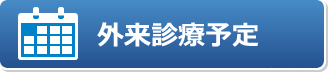 外来診療予定